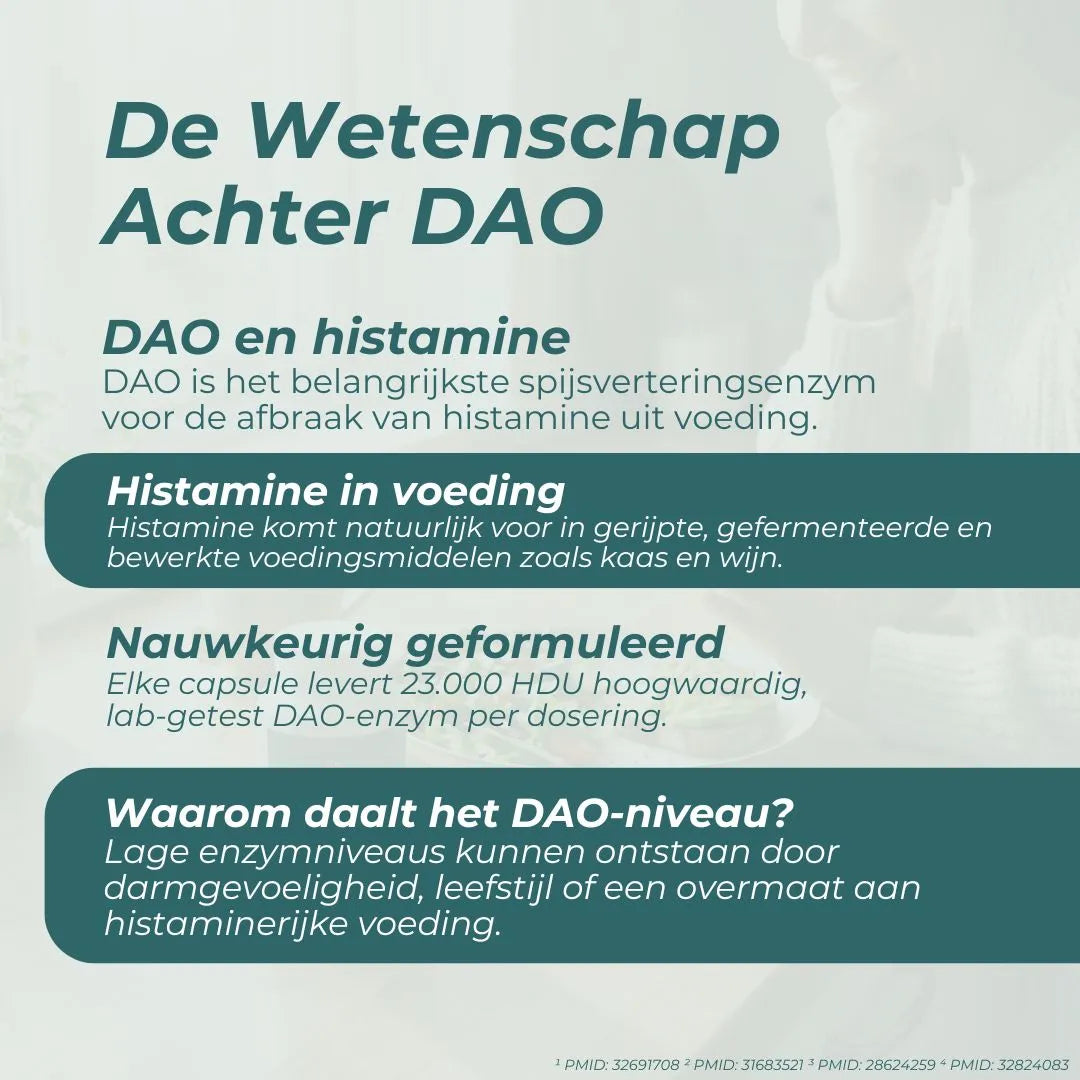 De Wetenschap Achter DAO

DAO en histamine
DAO is het belangrijkste spijsverteringsenzym voor de afbraak van histamine uit voeding.

Histamine in voeding
Histamine komt natuurlijk voor in gerijpte, gefermenteerde en bewerkte voedingsmiddelen zoals kaas en wijn.

Nauwkeurig geformuleerd
Elke capsule levert 23.000 HDU hoogwaardig, lab-getest DAO-enzym per dosering.

Waarom daalt het DAO-niveau?
Lage enzymniveaus kunnen ontstaan door darmgevoeligheid, leefstijl of een overmaat aan histaminerijke voeding.

¹ PMID: 32691708 ² PMID: 31683521 ³ PMID: 28624259 ⁴ PMID: 32824083